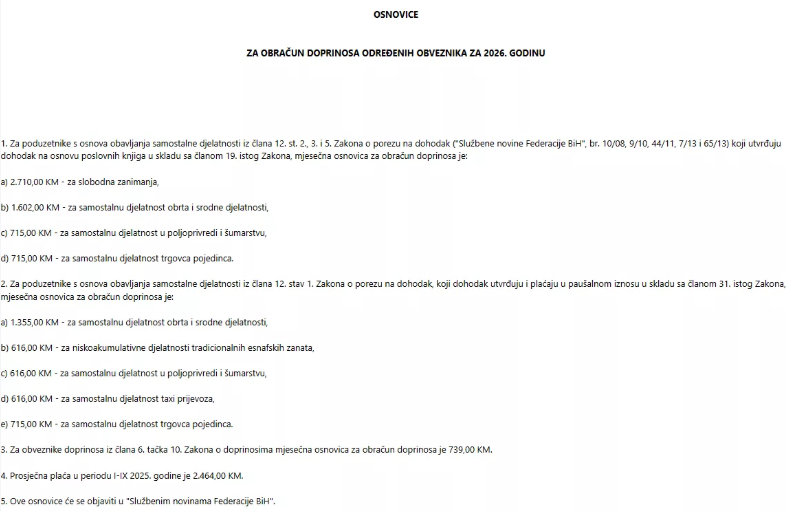 OSNOVICE

ZA OBRAČUN DOPRINOSA ODREĐENIH OBVEZNIKA ZA 2026. GODINU

1. Za poduzetnike s osnova obavljanja samostalne djelatnosti iz člana 12. st. 2., 3. i 5. Zakona o porezu na dohodak ("Službene novine Federacije BiH", br. 10/08, 9/10, 44/11, 7/13 i 65/13) koji utvrđuju dohodak na osnovu poslovnih knjiga u skladu sa članom 19. istog Zakona, mjesečna osnovica za obračun doprinosa je:

a) 2.710,00 KM - za slobodna zanimanja,

b) 1.602,00 KM - za samostalnu djelatnost obrta i srodne djelatnosti,

c) 715,00 KM - za samostalnu djelatnost u poljoprivredi i šumarstvu,

d) 715,00 KM - za samostalnu djelatnost trgovca pojedinca.

2. Za poduzetnike s osnova obavljanja samostalne djelatnosti iz člana 12. stav 1. Zakona o porezu na dohodak, koji dohodak utvrđuju i plaćaju u paušalnom iznosu u skladu sa članom 31. istog Zakona, mjesečna osnovica za obračun doprinosa je:

a) 1.355,00 KM - za samostalnu djelatnost obrta i srodne djelatnosti,

b) 616,00 KM - za niskoakumulativne djelatnosti tradicionalnih esnafskih zanata,

c) 616,00 KM - za samostalnu djelatnost u poljoprivredi i šumarstvu,

d) 616,00 KM - za samostalnu djelatnost taxi prijevoza,

e) 715,00 KM - za samostalnu djelatnost trgovca pojedinca.

3. Za obveznike doprinosa iz člana 6. tačka 10. Zakona o doprinosima mjesečna osnovica za obračun doprinosa je 739,00 KM.

4. Prosječna plaća u periodu I-IX 2025. godine je 2.464,00 KM.

5. Ove osnovice će se objaviti u "Službenim novinama Federacije BiH".